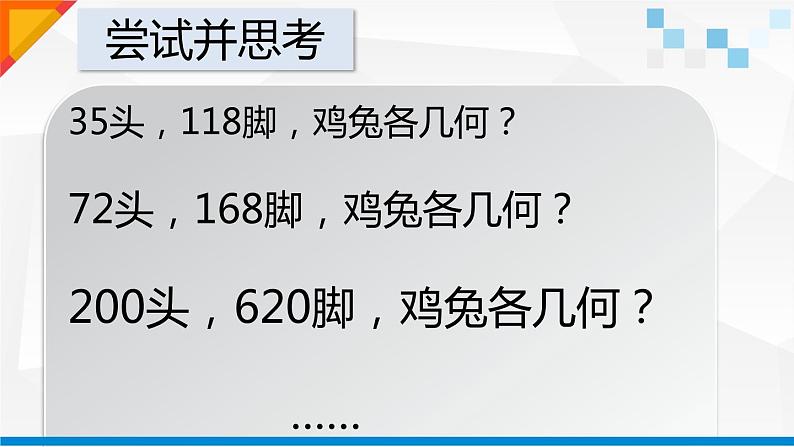 尝试并思考

35头，118脚，鸡兔各几何？

72头，168脚，鸡兔各几何？

200头，620脚，鸡兔各几何？

……